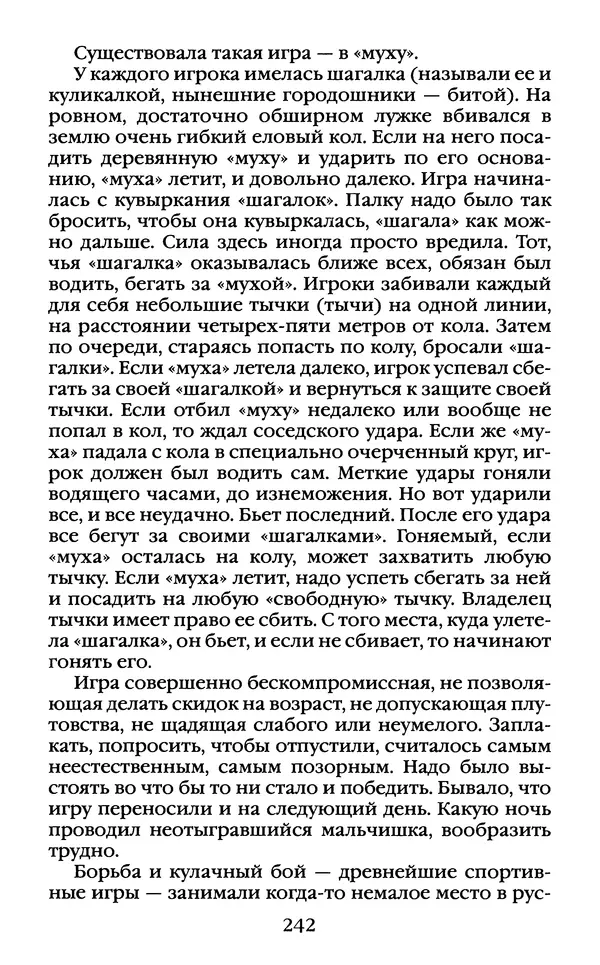 Существовала такая игра — в «муху».

У каждого игрока имелась шагалка (называли ее и куликалкой, нынешние городошники — битой). На ровном, достаточно обширном лужке вбивался в землю очень гибкий еловый кол. Если на него посадить деревянную «муху» и ударить по его основанию, «муха» летит, и довольно далеко. Игра начиналась с кувыркания «шагалок». Палку надо было так бросить, чтобы она кувыркалась, «шагала» как можно дальше. Сила здесь иногда просто вредила. Тот, чья «шагалка» оказывалась ближе всех, обязан был водить, бегать за «мухой». Игроки забивали каждый для себя небольшие тычки (тычи) на одной линии, на расстоянии четырех-пяти метров от кола. Затем по очереди, стараясь попасть по колу, бросали «шагалки». Если «муха» летела далеко, игрок успевал сбегать за своей «шагалкой» и вернуться к защите своей тычки. Если отбил «муху» недалеко или вообще не попал в кол, то ждал соседского удара. Если же «муха» падала с кола в специально очерченный круг, игрок должен был водить сам. Меткие удары гоняли водящего часами, до изнеможения. Но вот ударили все, и все неудачно. Бьет последний. После его удара все бегут за своими «шагалками». Гоняемый, если «муха» осталась на колу, может захватить любую тычку. Если «муха» летит, надо успеть сбегать за ней и посадить на любую «свободную» тычку. Владелец тычки имеет право ее сбить. С того места, куда улетела «шагалка», он бьет, и если не сбивает, то начинают гонять его.

Игра совершенно бескомпромиссная, не позволяющая делать скидок на возраст, не допускающая плутовства, не щадящая слабого или неумелого. Заплакать, попросить, чтобы отпустили, считалось самым неестественным, самым позорным. Надо было выстоять во что бы то ни стало и победить. Бывало, что игру переносили и на следующий день. Какую ночь проводил неотыгравшийся мальчишка, вообразить трудно.

Борьба и кулачный бой — древнейшие спортивные игры — занимали когда-то немалое место в рус-

242